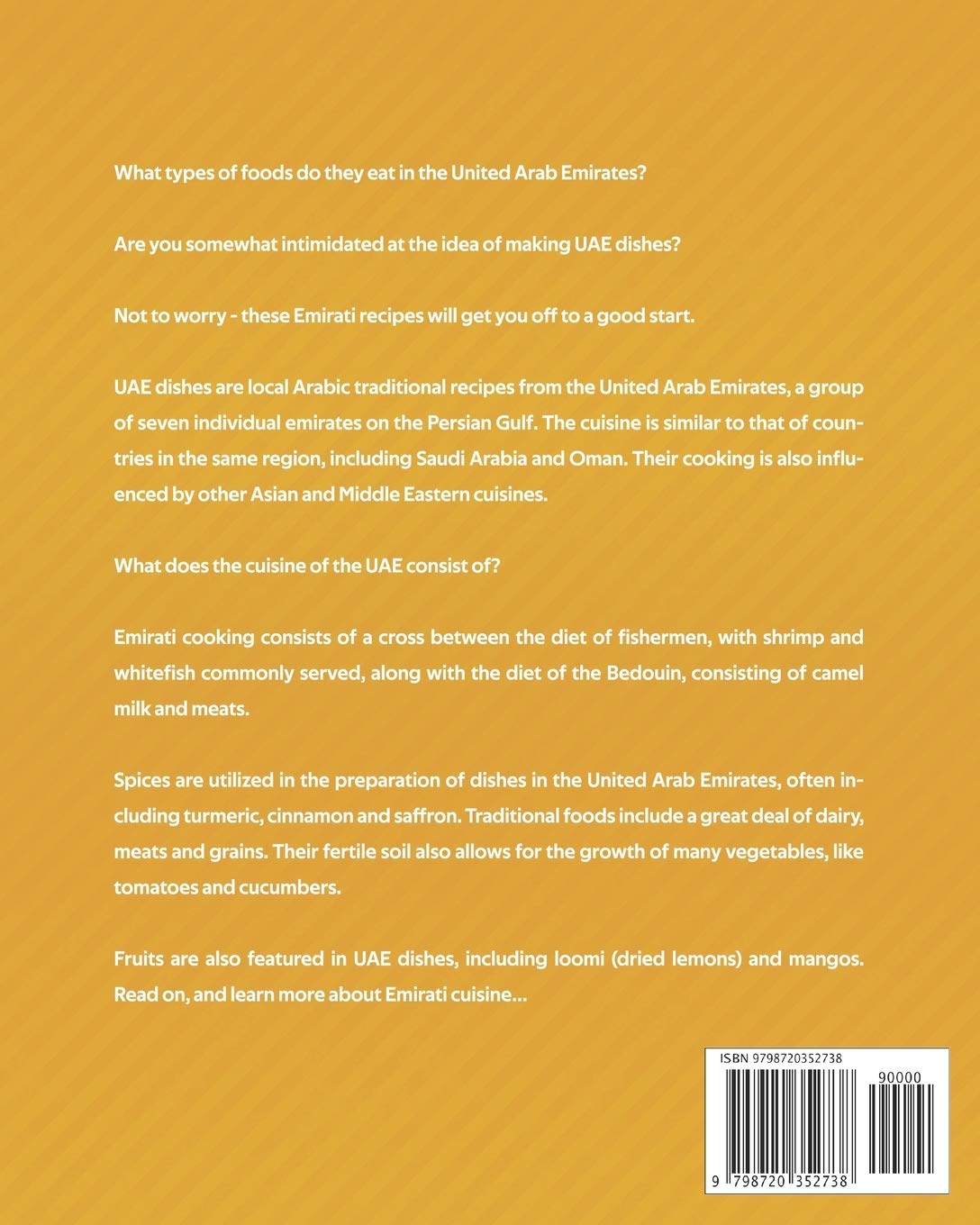 What types of foods do they eat in the United Arab Emirates?

Are you somewhat intimidated at the idea of making UAE dishes?

Not to worry - these Emirati recipes will get you off to a good start.

UAE dishes are local Arabic traditional recipes from the United Arab Emirates, a group of seven individual emirates on the Persian Gulf. The cuisine is similar to that of countries in the same region, including Saudi Arabia and Oman. Their cooking is also influenced by other Asian and Middle Eastern cuisines.

What does the cuisine of the UAE consist of?

Emirati cooking consists of a cross between the diet of fishermen, with shrimp and whitefish commonly served, along with the diet of the Bedouin, consisting of camel milk and meats.

Spices are utilized in the preparation of dishes in the United Arab Emirates, often including turmeric, cinnamon and saffron. Traditional foods include a great deal of dairy, meats and grains. Their fertile soil also allows for the growth of many vegetables, like tomatoes and cucumbers.

Fruits are also featured in UAE dishes, including loomi (dried lemons) and mangos. Read on, and learn more about Emirati cuisine...

ISBN 9798720352738

90000

9 798720 352738